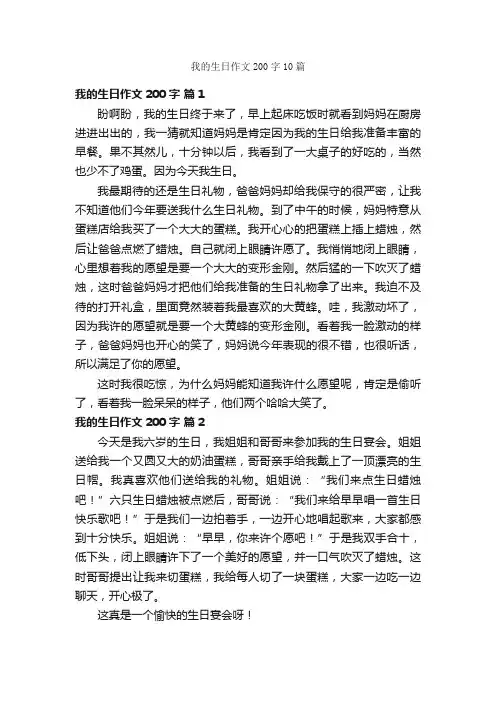 我的生日作文 200 字 10 篇

我的生日作文 200 字 篇 1

盼啊盼，我的生日终于来了，早上起床吃饭时就看到妈妈在厨房进进出出的，我一猜就知道妈妈是肯定因为我的生日给我准备丰富的早餐。果不其然儿，十分钟以后，我看到了一大桌子的好吃的，当然也少不了鸡蛋。因为今天我生日。

我最期待的还是生日礼物，爸爸妈妈却给我保守的很严密，让我不知道他们今年要送我什么生日礼物。到了中午的时候，妈妈特意从蛋糕店给我买了一个大大的蛋糕。我开心心的把蛋糕上插上蜡烛，然后让爸爸点燃了蜡烛。自己就闭上眼睛许愿了。我悄悄地闭上眼睛，心里想着我的愿望是要一个大大的变形金刚。然后猛的一下吹灭了蜡烛，这时爸爸妈妈才把他们给我准备的生日礼物拿了出来。我迫不及待的打开礼盒，里面竟然装着我最喜欢的大黄蜂。哇，我激动坏了，因为我许的愿望就是要一个大黄蜂的变形金刚。看着我一脸激动的样子，爸爸妈妈也开心的笑了，妈妈说今年表现的很不错，也很听话，所以满足了你的愿望。

这时我很吃惊，为什么妈妈能知道我许什么愿望呢，肯定是偷听了，看着我一脸呆呆的样子，他们两个哈哈大笑了。

我的生日作文 200 字 篇 2

今天是我六岁的生日，我姐姐和哥哥来参加我的生日宴会。姐姐送给我一个又圆又大的奶油蛋糕，哥哥亲手给我戴上了一顶漂亮的生日帽。我真喜欢他们送给我的礼物。姐姐说：“我们来点生日蜡烛吧！”六只生日蜡烛被点燃后，哥哥说：“我们来给早早唱一首生日快乐歌吧！”于是我们一边拍着手，一边开心地唱起歌来，大家都感到十分快乐。姐姐说：“早早，你来许个愿吧！”于是我双手合十，低下头，闭上眼睛许下了一个美好的愿望，并一口气吹灭了蜡烛。这时哥哥提出让我来切蛋糕，我给每人切了一块蛋糕，大家一边吃一边聊天，开心极了。

这真是一个愉快的生日宴会呀！